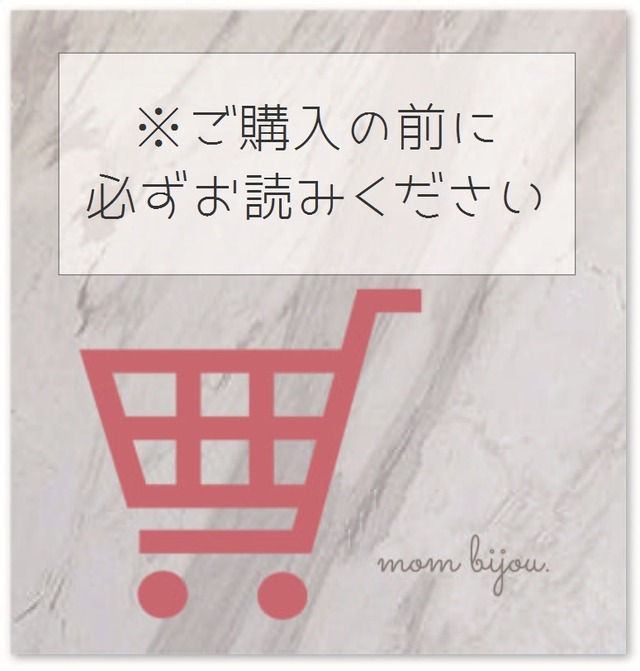 ※ご購入の前に
必ずお読みください

mom bijou.